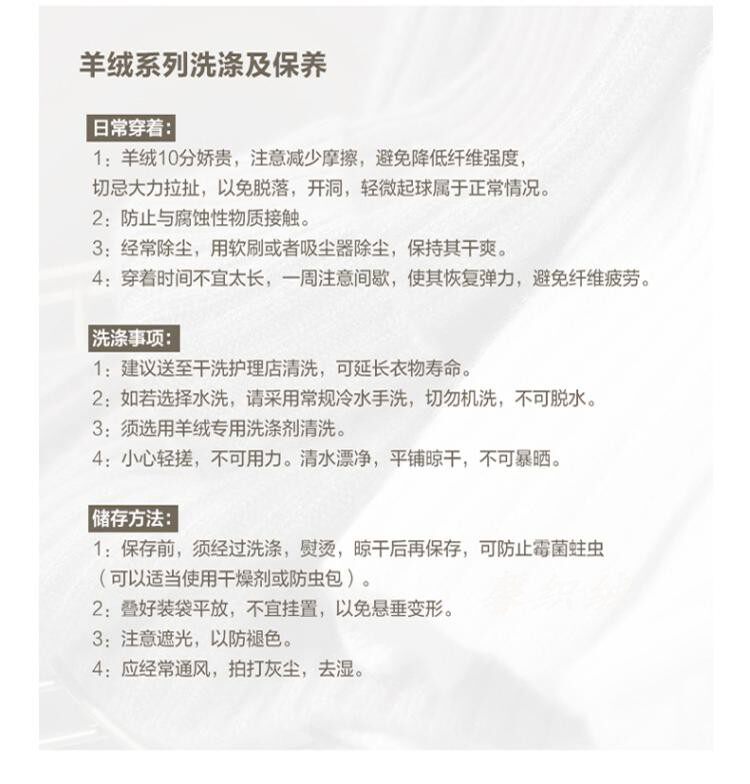 羊绒系列洗涤及保养

日常穿着:

1：羊绒10分娇贵，注意减少摩擦，避免降低纤维强度，切忌大力拉扯，以免脱落，开洞，轻微起球属于正常情况。

2：防止与腐蚀性物质接触。

3：经常除尘，用软刷或者吸尘器除尘，保持其干爽。

4：穿着时间不宜太长，一周注意间歇，使其恢复弹力，避免纤维疲劳。

洗涤事项:

1：建议送至干洗护理店清洗，可延长衣物寿命。

2：如若选择水洗，请采用常规冷水手洗，切勿机洗，不可脱水。

3：须选用羊绒专用洗涤剂清洗。

4：小心轻搓，不可用力。清水漂净，平铺晾干，不可暴晒。

储存方法:

1：保存前，须经过洗涤，熨烫，晾干后再保存，可防止霉菌蛀虫（可以适当使用干燥剂或防虫包）。

2：叠好装袋平放，不宜挂置，以免悬垂变形。

3：注意遮光，以防褪色。

4：应经常通风，拍打灰尘，去湿。